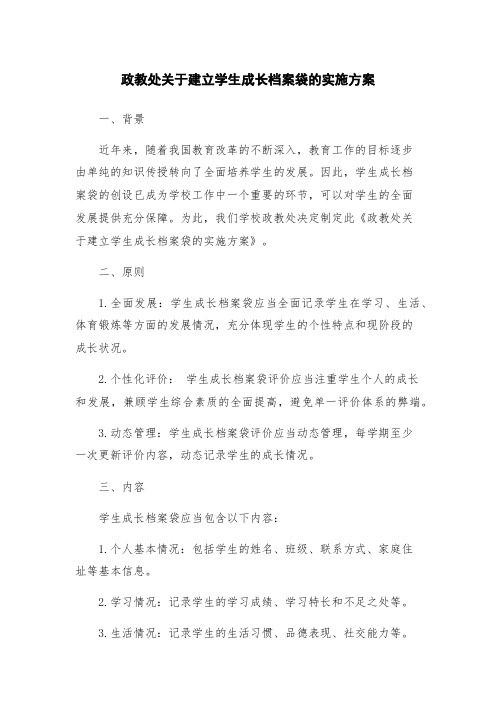 政教处关于建立学生成长档案袋的实施方案

一、背景

近年来，随着我国教育改革的不断深入，教育工作的目标逐步由单纯的知识传授转向了全面培养学生的发展。因此，学生成长档案袋的创设已成为学校工作中一个重要的环节，可以对学生的全面发展提供充分保障。为此，我们学校政教处决定制定此《政教处关于建立学生成长档案袋的实施方案》。

二、原则

1. 全面发展：学生成长档案袋应当全面记录学生在学习、生活、体育锻炼等方面的发展情况，充分体现学生的个性特点和现阶段的成长状况。

2. 个性化评价： 学生成长档案袋评价应当注重学生个人的成长和发展，兼顾学生综合素质的全面提高，避免单一评价体系的弊端。

3. 动态管理：学生成长档案袋评价应当动态管理，每学期至少一次更新评价内容，动态记录学生的成长情况。

三、内容

学生成长档案袋应当包含以下内容：

1. 个人基本情况：包括学生的姓名、班级、联系方式、家庭住址等基本信息。

2. 学习情况：记录学生的学习成绩、学习特长和不足之处等。

3. 生活情况：记录学生的生活习惯、品德表现、社交能力等。